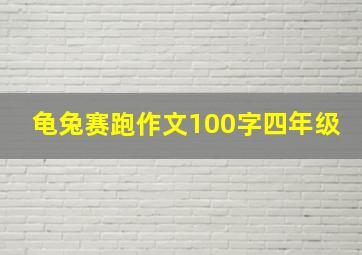 龟兔赛跑作文100字四年级